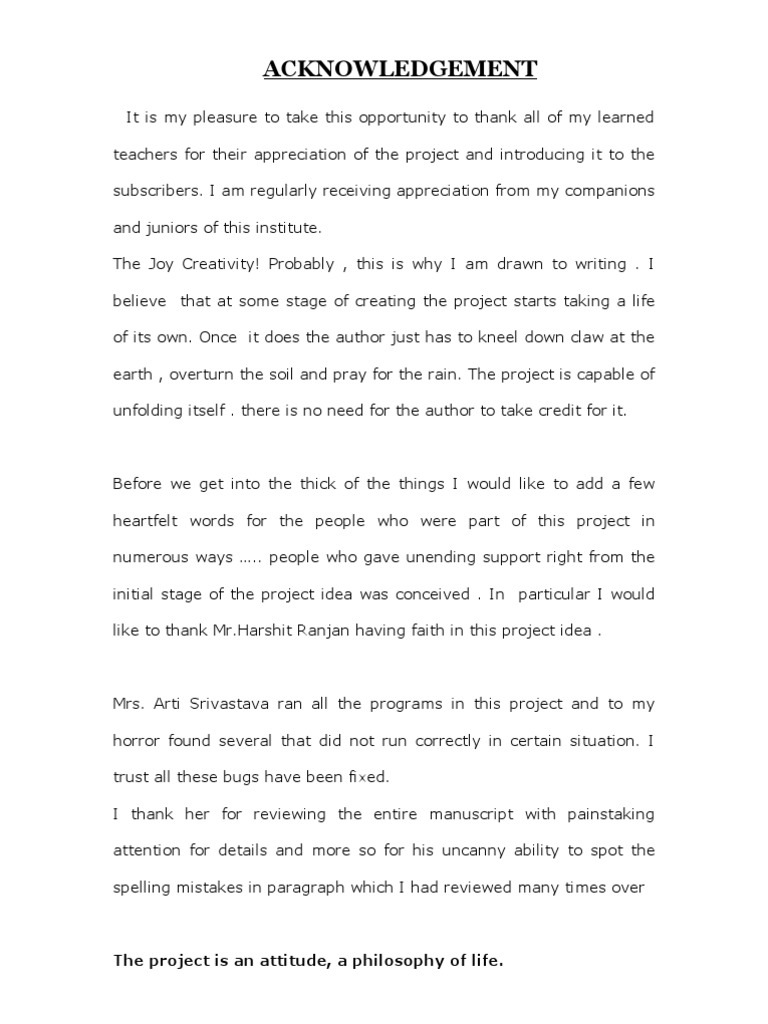 ACKNOWLEDGEMENT

It is my pleasure to take this opportunity to thank all of my learned teachers for their appreciation of the project and introducing it to the subscribers. I am regularly receiving appreciation from my companions and juniors of this institute.

The Joy Creativity! Probably , this is why I am drawn to writing . I believe that at some stage of creating the project starts taking a life of its own. Once it does the author just has to kneel down claw at the earth , overturn the soil and pray for the rain. The project is capable of unfolding itself . there is no need for the author to take credit for it.

Before we get into the thick of the things I would like to add a few heartfelt words for the people who were part of this project in numerous ways ….. people who gave unending support right from the initial stage of the project idea was conceived . In particular I would like to thank Mr.Harshit Ranjan having faith in this project idea .

Mrs. Arti Srivastava ran all the programs in this project and to my horror found several that did not run correctly in certain situation. I trust all these bugs have been fixed.

I thank her for reviewing the entire manuscript with painstaking attention for details and more so for his uncanny ability to spot the spelling mistakes in paragraph which I had reviewed many times over

The project is an attitude, a philosophy of life.